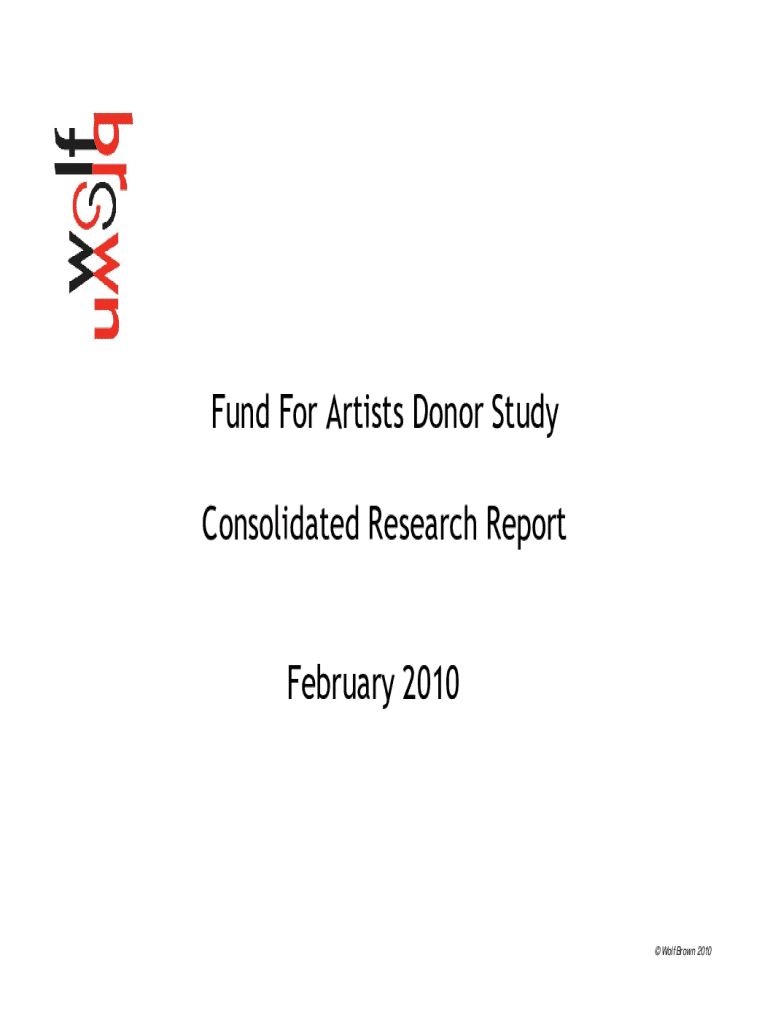 wolf brown

Fund For Artists Donor Study

Consolidated Research Report

February 2010

© WolfBrown 2010